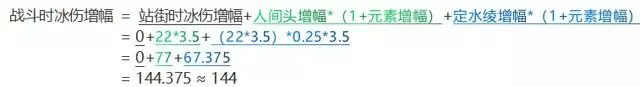 战斗时冰伤增幅 = 站街时冰伤增幅+人间头增幅*（1+元素增幅）+定水绫增幅*（1+元素增幅）
= 0+22*3.5+（22*3.5）*0.25*3.5
= 0+77+67.375
= 144.375 ≈ 144